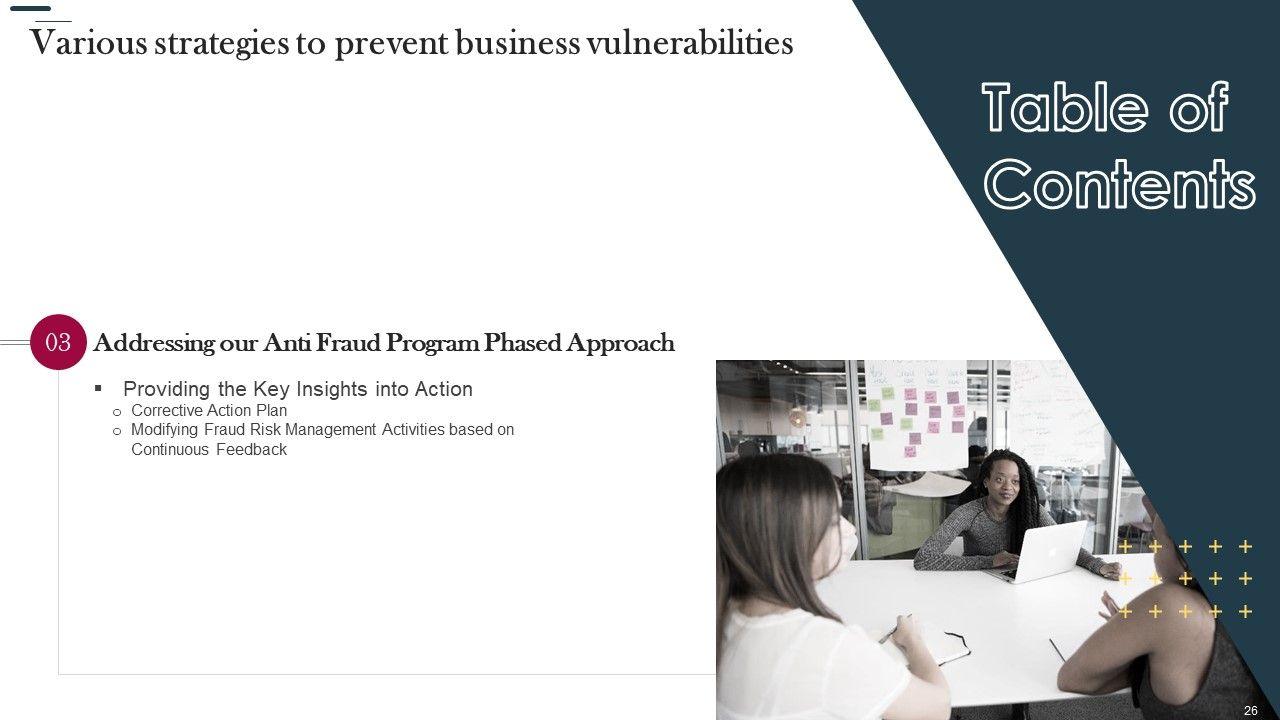 Various strategies to prevent business vulnerabilities

Table of Contents

03 Addressing our Anti Fraud Program Phased Approach

▪ Providing the Key Insights into Action
o Corrective Action Plan
o Modifying Fraud Risk Management Activities based on Continuous Feedback

26